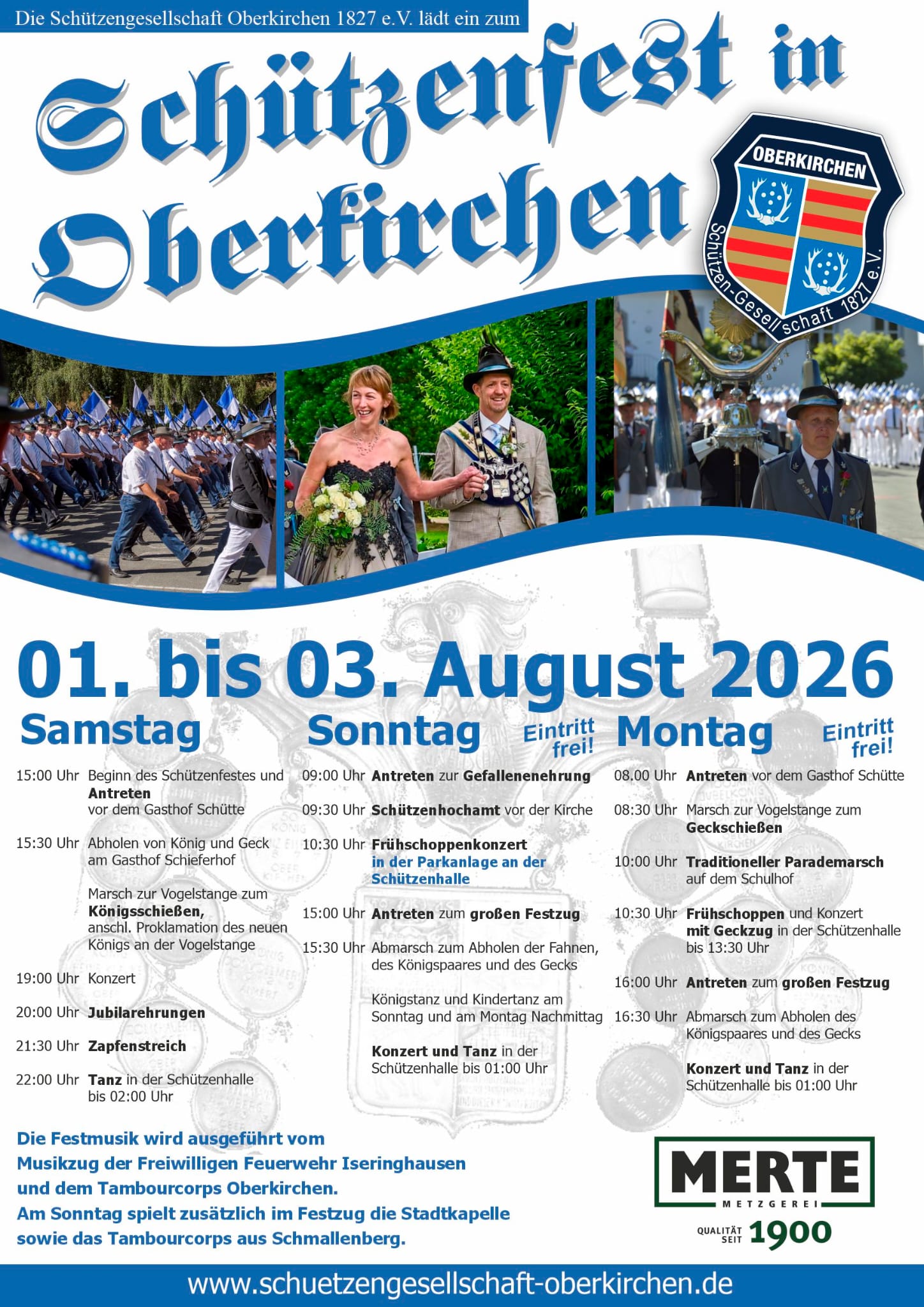 Die Schützengesellschaft Oberkirchen 1827 e.V. lädt ein zum

Schützenfest in Oberkirchen

OBERKIRCHEN
Schützen-Gesellschaft 1827 e.V.

01. bis 03. August 2026

Samstag

15:00 Uhr Beginn des Schützenfestes und Antreten vor dem Gasthof Schütte

15:30 Uhr Abholen von König und Geck am Gasthof Schieferhof

Marsch zur Vogelstange zum Königsschießen, anschl. Proklamation des neuen Königs an der Vogelstange

19:00 Uhr Konzert

20:00 Uhr Jubilarehrungen

21:30 Uhr Zapfenstreich

22:00 Uhr Tanz in der Schützenhalle bis 02:00 Uhr

Sonntag Eintritt frei!

09:00 Uhr Antreten zur Gefallenenehrung

09:30 Uhr Schützenhochamt vor der Kirche

10:30 Uhr Frühschoppenkonzert in der Parkanlage an der Schützenhalle

15:00 Uhr Antreten zum großen Festzug

15:30 Uhr Abmarsch zum Abholen der Fahnen, des Königspaares und des Gecks

Königstanz und Kindertanz am Sonntag und am Montag Nachmittag

Konzert und Tanz in der Schützenhalle bis 01:00 Uhr

Montag Eintritt frei!

08.00 Uhr Antreten vor dem Gasthof Schütte

08:30 Uhr Marsch zur Vogelstange zum Geckschießen

10:00 Uhr Traditioneller Parademarsch auf dem Schulhof

10:30 Uhr Frühschoppen und Konzert mit Geckzug in der Schützenhalle bis 13:30 Uhr

16:00 Uhr Antreten zum großen Festzug

16:30 Uhr Abmarsch zum Abholen des Königspaares und des Gecks

Konzert und Tanz in der Schützenhalle bis 01:00 Uhr

Die Festmusik wird ausgeführt vom Musikzug der Freiwilligen Feuerwehr Iseringhausen und dem Tambourcorps Oberkirchen. Am Sonntag spielt zusätzlich im Festzug die Stadtkapelle sowie das Tambourcorps aus Schmallenberg.

MERTE
METZGEREI
QUALITÄT SEIT 1900

www.schuetzengesellschaft-oberkirchen.de